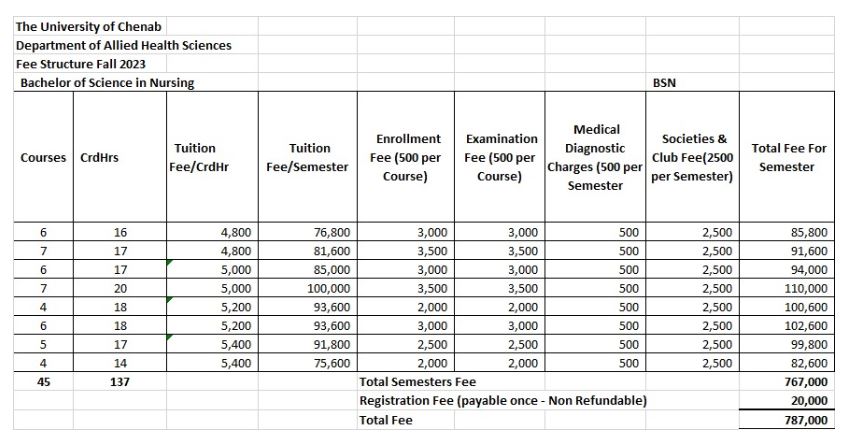 The University of Chenab
Department of Allied Health Sciences
Fee Structure Fall 2023
Bachelor of Science in Nursing BSN

| Courses | CrdHrs | Tuition Fee/CrdHr | Tuition Fee/Semester | Enrollment Fee (500 per Course) | Examination Fee (500 per Course) | Medical Diagnostic Charges (500 per Semester | Societies & Club Fee(2500 per Semester) | Total Fee For Semester |
|---|---|---|---|---|---|---|---|---|
| 6 | 16 | 4,800 | 76,800 | 3,000 | 3,000 | 500 | 2,500 | 85,800 |
| 7 | 17 | 4,800 | 81,600 | 3,500 | 3,500 | 500 | 2,500 | 91,600 |
| 6 | 17 | 5,000 | 85,000 | 3,000 | 3,000 | 500 | 2,500 | 94,000 |
| 7 | 20 | 5,000 | 100,000 | 3,500 | 3,500 | 500 | 2,500 | 110,000 |
| 4 | 18 | 5,200 | 93,600 | 2,000 | 2,000 | 500 | 2,500 | 100,600 |
| 6 | 18 | 5,200 | 93,600 | 3,000 | 3,000 | 500 | 2,500 | 102,600 |
| 5 | 17 | 5,400 | 91,800 | 2,500 | 2,500 | 500 | 2,500 | 99,800 |
| 4 | 14 | 5,400 | 75,600 | 2,000 | 2,000 | 500 | 2,500 | 82,600 |
| 45 | 137 | | | Total Semesters Fee | | | | 767,000 |
| | | | | Registration Fee (payable once - Non Refundable) | | | | 20,000 |
| | | | | Total Fee | | | | 787,000 |